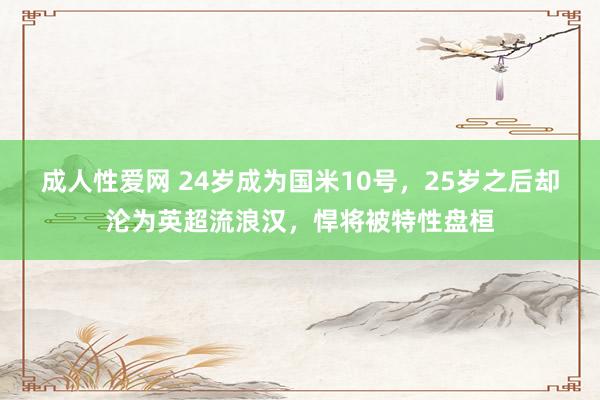 成人性爱网 24岁成为国米10号，25岁之后却沦为英超流浪汉，悍将被特性盘桓